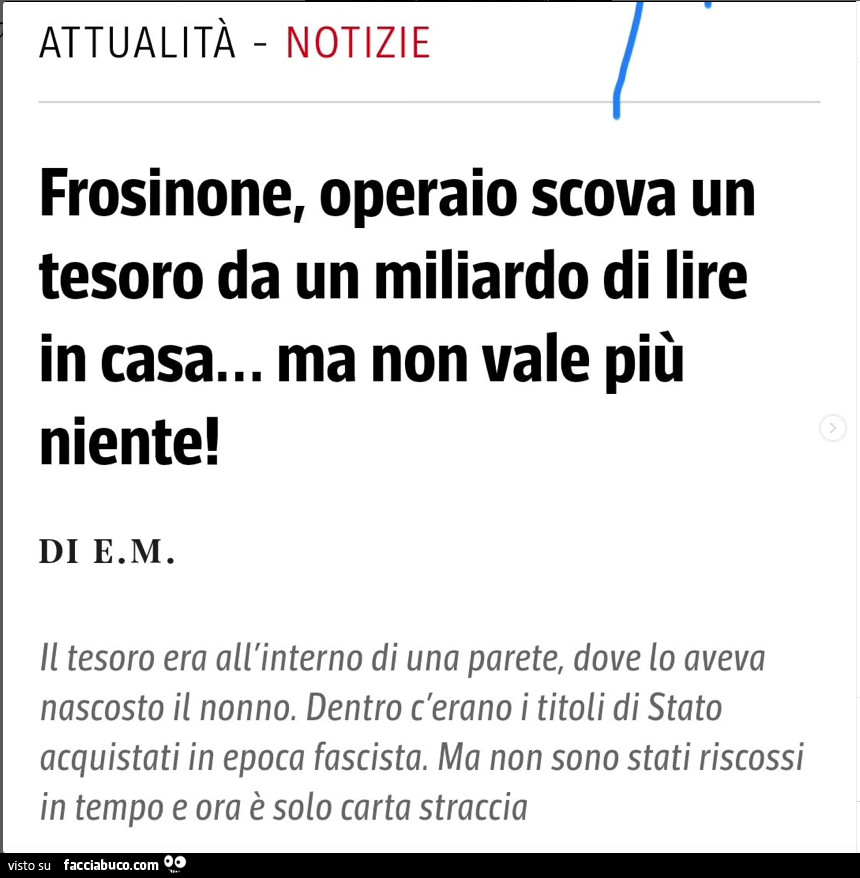 ATTUALITÀ - NOTIZIE

Frosinone, operaio scova un tesoro da un miliardo di lire in casa… ma non vale più niente!

DI E.M.

Il tesoro era all'interno di una parete, dove lo aveva nascosto il nonno. Dentro c'erano i titoli di Stato acquistati in epoca fascista. Ma non sono stati riscossi in tempo e ora è solo carta straccia

visto su facciabuco.com